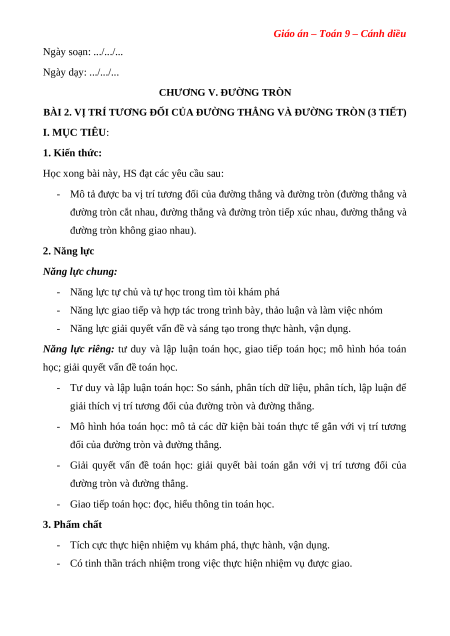 Giáo án – Toán 9 – Cánh diều

Ngày soạn: .../.../...

Ngày dạy: .../.../...

CHƯƠNG V. ĐƯỜNG TRÒN

BÀI 2. VỊ TRÍ TƯƠNG ĐỐI CỦA ĐƯỜNG THẲNG VÀ ĐƯỜNG TRÒN (3 TIẾT)

I. MỤC TIÊU:

1. Kiến thức:

Học xong bài này, HS đạt các yêu cầu sau:

- Mô tả được ba vị trí tương đối của đường thẳng và đường tròn (đường thẳng và đường tròn cắt nhau, đường thẳng và đường tròn tiếp xúc nhau, đường thẳng và đường tròn không giao nhau).

2. Năng lực

Năng lực chung:

- Năng lực tự chủ và tự học trong tìm tòi khám phá
- Năng lực giao tiếp và hợp tác trong trình bày, thảo luận và làm việc nhóm
- Năng lực giải quyết vấn đề và sáng tạo trong thực hành, vận dụng.

Năng lực riêng: tư duy và lập luận toán học, giao tiếp toán học; mô hình hóa toán học; giải quyết vấn đề toán học.

- Tư duy và lập luận toán học: So sánh, phân tích dữ liệu, phân tích, lập luận để giải thích vị trí tương đối của đường tròn và đường thẳng.
- Mô hình hóa toán học: mô tả các dữ kiện bài toán thực tế gắn với vị trí tương đối của đường tròn và đường thẳng.
- Giải quyết vấn đề toán học: giải quyết bài toán gắn với vị trí tương đối của đường tròn và đường thẳng.
- Giao tiếp toán học: đọc, hiểu thông tin toán học.

3. Phẩm chất

- Tích cực thực hiện nhiệm vụ khám phá, thực hành, vận dụng.
- Có tinh thần trách nhiệm trong việc thực hiện nhiệm vụ được giao.